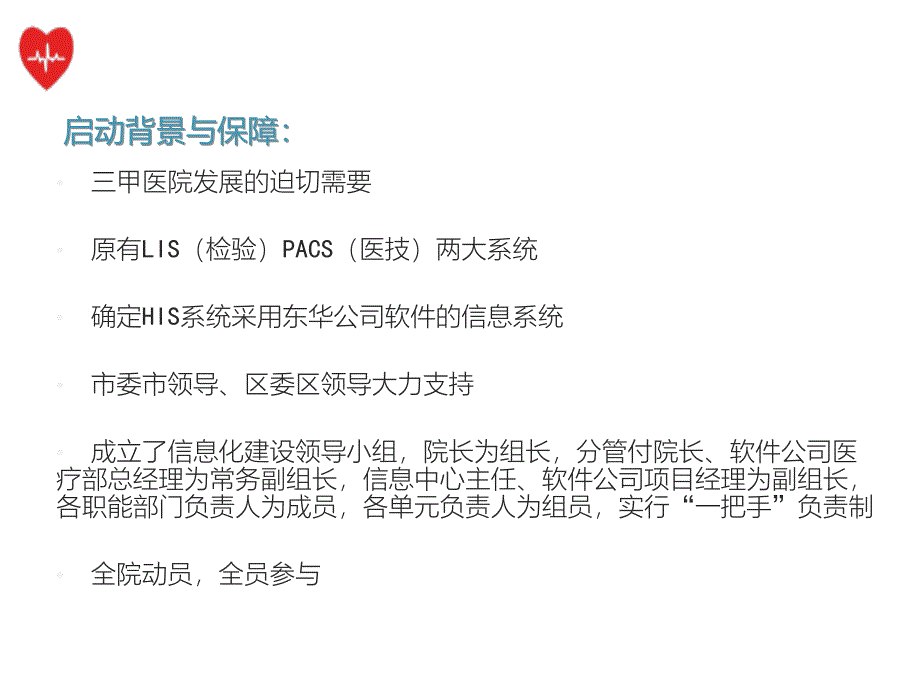 启动背景与保障：

三甲医院发展的迫切需要

原有LIS（检验）PACS（医技）两大系统

确定HIS系统采用东华公司软件的信息系统

市委市领导、区委区领导大力支持

成立了信息化建设领导小组，院长为组长，分管付院长、软件公司医疗部总经理为常务副组长，信息中心主任、软件公司项目经理为副组长，各职能部门负责人为成员，各单元负责人为组员，实行“一把手”负责制

全院动员，全员参与